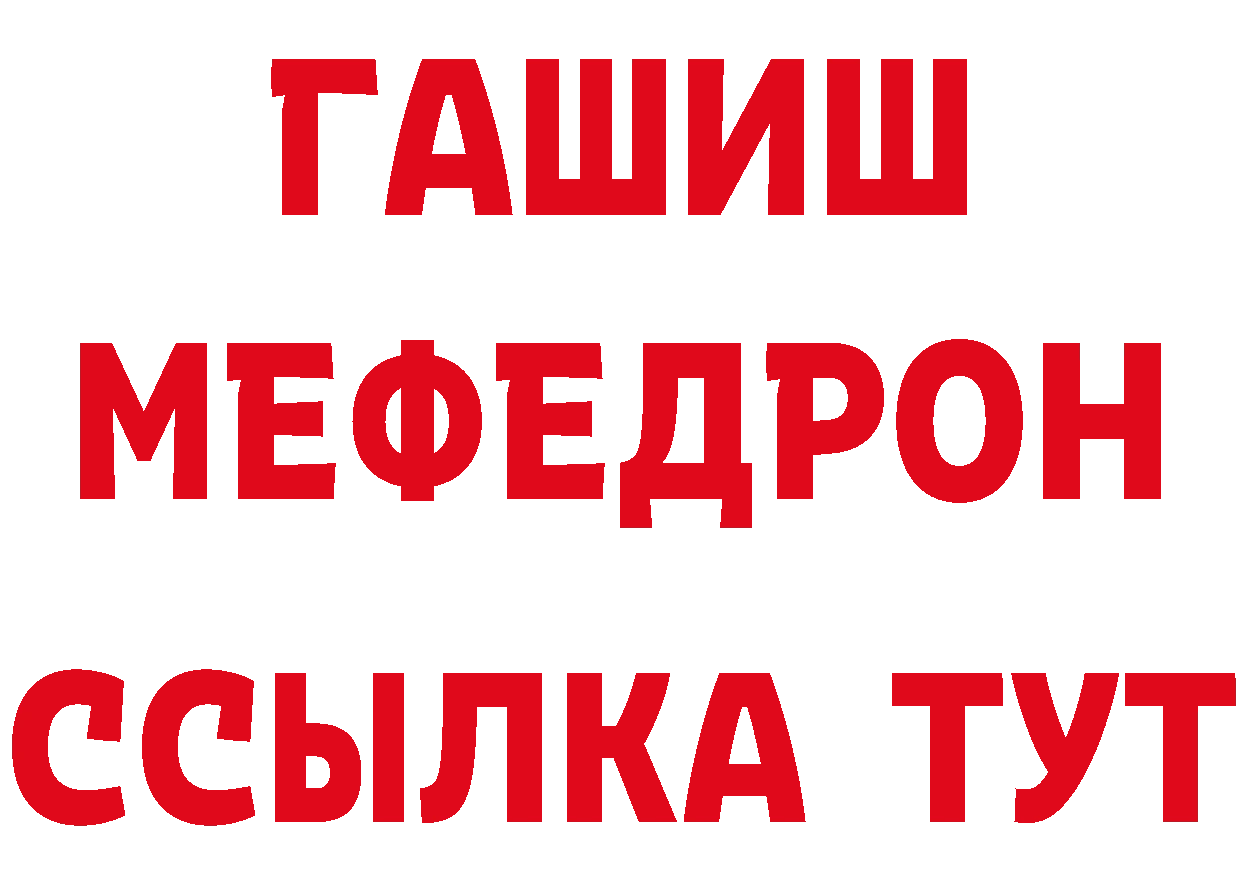 ГАШИШ
МЕФЕДРОН
ССЫЛКА ТУТ